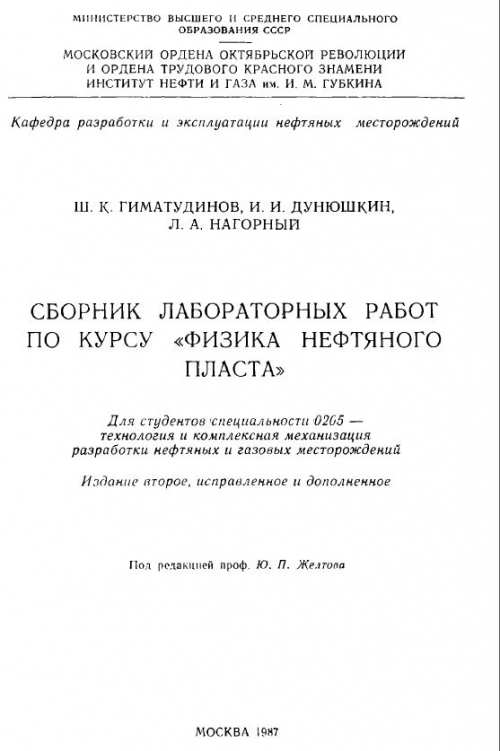 МИНИСТЕРСТВО ВЫСШЕГО И СРЕДНЕГО СПЕЦИАЛЬНОГО ОБРАЗОВАНИЯ СССР

МОСКОВСКИЙ ОРДЕНА ОКТЯБРЬСКОЙ РЕВОЛЮЦИИ И ОРДЕНА ТРУДОВОГО КРАСНОГО ЗНАМЕНИ ИНСТИТУТ НЕФТИ И ГАЗА им. И. М. ГУБКИНА

Кафедра разработки и эксплуатации нефтяных месторождений

Ш. К. ГИМАТУДИНОВ, И. И. ДУНЮШКИН, Л. А. НАГОРНЫЙ

СБОРНИК ЛАБОРАТОРНЫХ РАБОТ ПО КУРСУ «ФИЗИКА НЕФТЯНОГО ПЛАСТА»

Для студентов специальности 0205 — технология и комплексная механизация разработки нефтяных и газовых месторождений

Издание второе, исправленное и дополненное

Под редакцией проф. Ю. П. Желтова

МОСКВА 1987